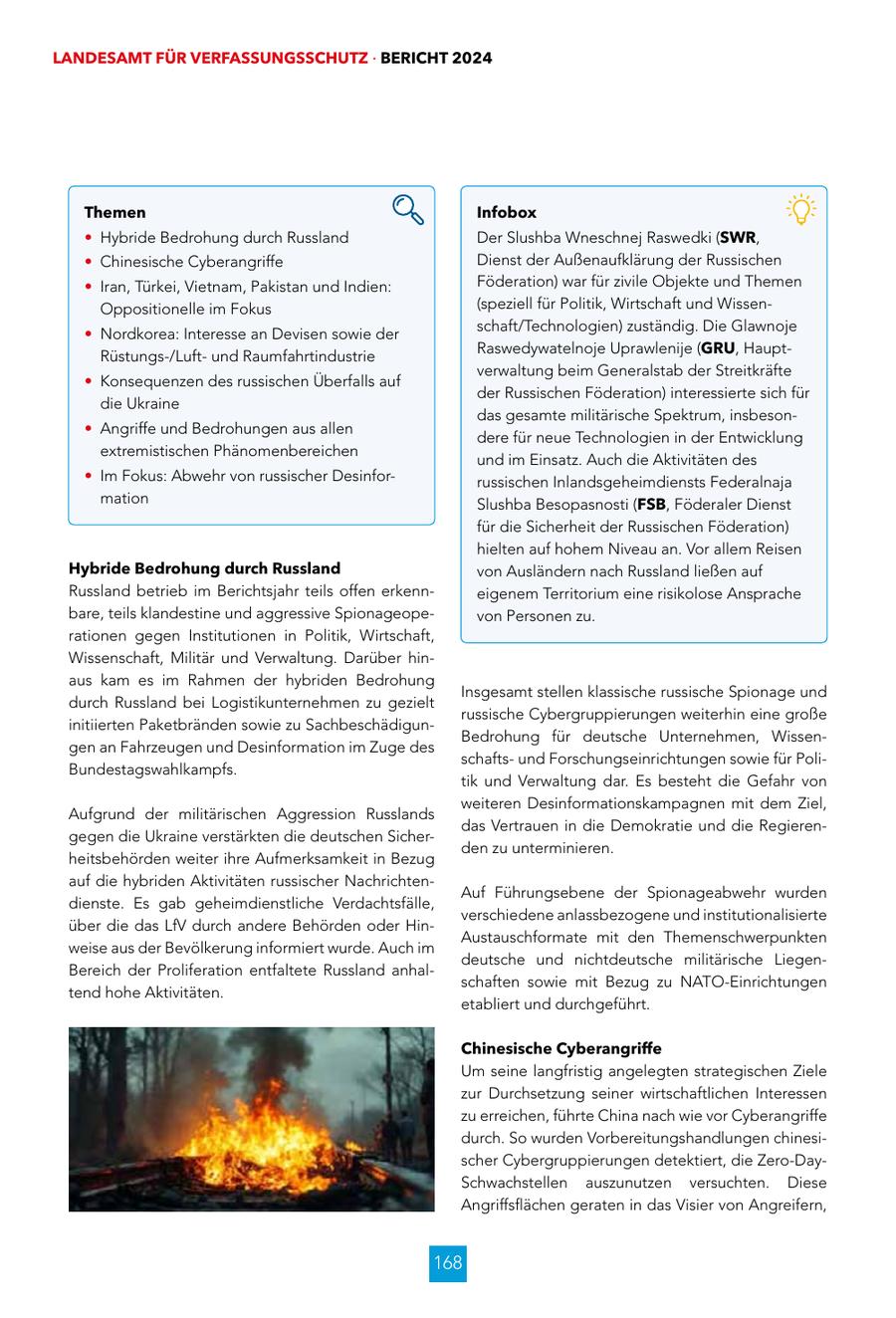 LANDESAMT FÜR VERFASSUNGSSCHUTZ · BERICHT 2024

Themen
• Hybride Bedrohung durch Russland
• Chinesische Cyberangriffe
• Iran, Türkei, Vietnam, Pakistan und Indien: Oppositionelle im Fokus
• Nordkorea: Interesse an Devisen sowie der Rüstungs-/Luft- und Raumfahrtindustrie
• Konsequenzen des russischen Überfalls auf die Ukraine
• Angriffe und Bedrohungen aus allen extremistischen Phänomenbereichen
• Im Fokus: Abwehr von russischer Desinformation

Hybride Bedrohung durch Russland
Russland betrieb im Berichtsjahr teils offen erkennbare, teils klandestine und aggressive Spionageoperationen gegen Institutionen in Politik, Wirtschaft, Wissenschaft, Militär und Verwaltung. Darüber hinaus kam es im Rahmen der hybriden Bedrohung durch Russland bei Logistikunternehmen zu gezielt initiierten Paketbränden sowie zu Sachbeschädigungen an Fahrzeugen und Desinformation im Zuge des Bundestagswahlkampfs.

Aufgrund der militärischen Aggression Russlands gegen die Ukraine verstärkten die deutschen Sicherheitsbehörden weiter ihre Aufmerksamkeit in Bezug auf die hybriden Aktivitäten russischer Nachrichtendienste. Es gab geheimdienstliche Verdachtsfälle, über die das LfV durch andere Behörden oder Hinweise aus der Bevölkerung informiert wurde. Auch im Bereich der Proliferation entfaltete Russland anhaltend hohe Aktivitäten.

Infobox
Der Slushba Wneschnej Raswedki (SWR, Dienst der Außenaufklärung der Russischen Föderation) war für zivile Objekte und Themen (speziell für Politik, Wirtschaft und Wissenschaft/Technologien) zuständig. Die Glawnoje Raswedywatelnoje Uprawlenije (GRU, Hauptverwaltung beim Generalstab der Streitkräfte der Russischen Föderation) interessierte sich für das gesamte militärische Spektrum, insbesondere für neue Technologien in der Entwicklung und im Einsatz. Auch die Aktivitäten des russischen Inlandsgeheimdiensts Federalnaja Slushba Besopasnosti (FSB, Föderaler Dienst für die Sicherheit der Russischen Föderation) hielten auf hohem Niveau an. Vor allem Reisen von Ausländern nach Russland ließen auf eigenem Territorium eine risikolose Ansprache von Personen zu.

Insgesamt stellen klassische russische Spionage und russische Cybergruppierungen weiterhin eine große Bedrohung für deutsche Unternehmen, Wissenschafts- und Forschungseinrichtungen sowie für Politik und Verwaltung dar. Es besteht die Gefahr von weiteren Desinformationskampagnen mit dem Ziel, das Vertrauen in die Demokratie und die Regierenden zu unterminieren.

Auf Führungsebene der Spionageabwehr wurden verschiedene anlassbezogene und institutionalisierte Austauschformate mit den Themenschwerpunkten deutsche und nichtdeutsche militärische Liegenschaften sowie mit Bezug zu NATO-Einrichtungen etabliert und durchgeführt.

Chinesische Cyberangriffe
Um seine langfristig angelegten strategischen Ziele zur Durchsetzung seiner wirtschaftlichen Interessen zu erreichen, führte China nach wie vor Cyberangriffe durch. So wurden Vorbereitungshandlungen chinesischer Cybergruppierungen detektiert, die Zero-Day-Schwachstellen auszunutzen versuchten. Diese Angriffsflächen geraten in das Visier von Angreifern,

168